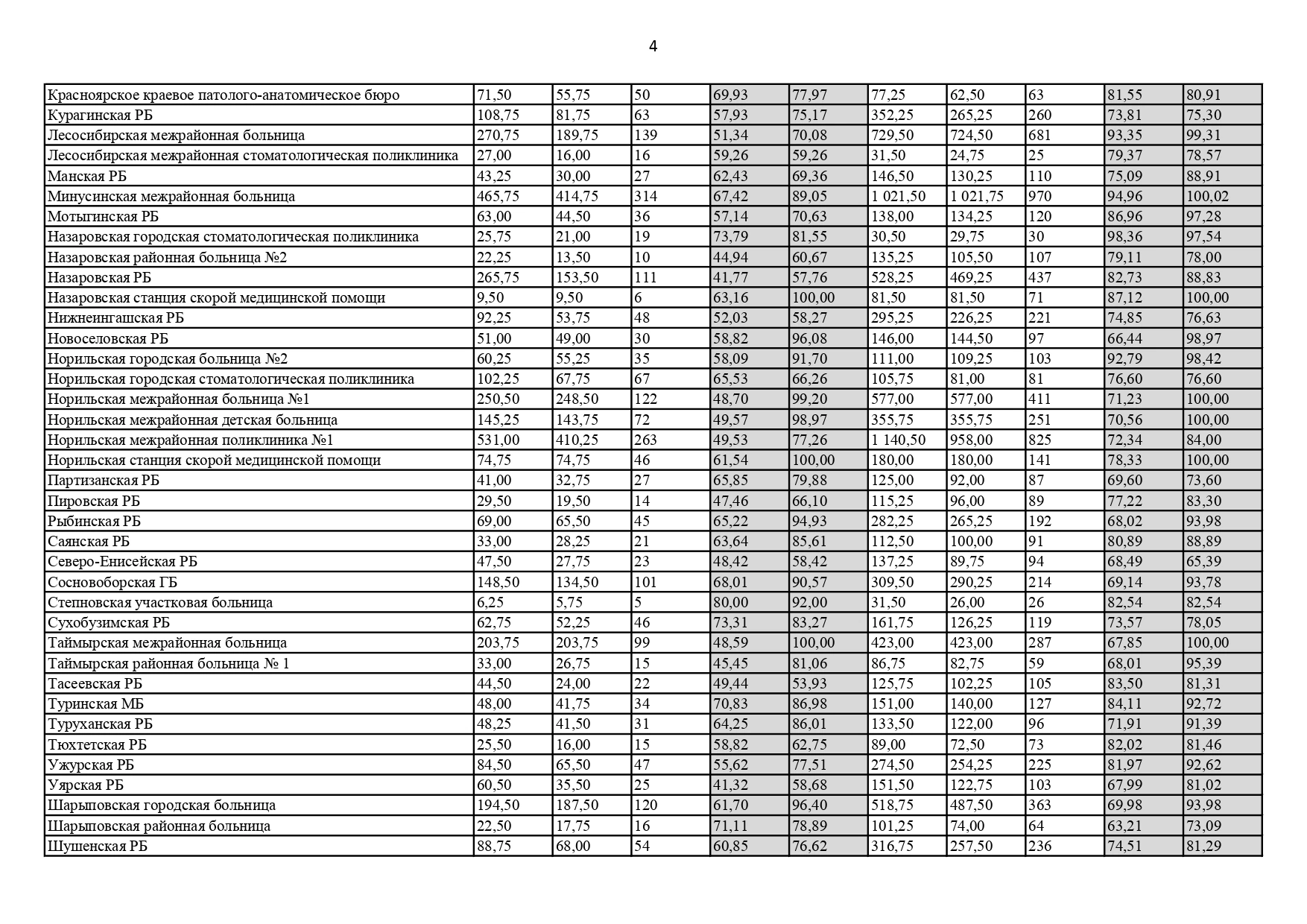 4

| | | | | | | | | | | |
|---|---|---|---|---|---|---|---|---|---|---|
| Красноярское краевое патолого-анатомическое бюро | 71,50 | 55,75 | 50 | 69,93 | 77,97 | 77,25 | 62,50 | 63 | 81,55 | 80,91 |
| Курагинская РБ | 108,75 | 81,75 | 63 | 57,93 | 75,17 | 352,25 | 265,25 | 260 | 73,81 | 75,30 |
| Лесосибирская межрайонная больница | 270,75 | 189,75 | 139 | 51,34 | 70,08 | 729,50 | 724,50 | 681 | 93,35 | 99,31 |
| Лесосибирская межрайонная стоматологическая поликлиника | 27,00 | 16,00 | 16 | 59,26 | 59,26 | 31,50 | 24,75 | 25 | 79,37 | 78,57 |
| Манская РБ | 43,25 | 30,00 | 27 | 62,43 | 69,36 | 146,50 | 130,25 | 110 | 75,09 | 88,91 |
| Минусинская межрайонная больница | 465,75 | 414,75 | 314 | 67,42 | 89,05 | 1 021,50 | 1 021,75 | 970 | 94,96 | 100,02 |
| Мотыгинская РБ | 63,00 | 44,50 | 36 | 57,14 | 70,63 | 138,00 | 134,25 | 120 | 86,96 | 97,28 |
| Назаровская городская стоматологическая поликлиника | 25,75 | 21,00 | 19 | 73,79 | 81,55 | 30,50 | 29,75 | 30 | 98,36 | 97,54 |
| Назаровская районная больница №2 | 22,25 | 13,50 | 10 | 44,94 | 60,67 | 135,25 | 105,50 | 107 | 79,11 | 78,00 |
| Назаровская РБ | 265,75 | 153,50 | 111 | 41,77 | 57,76 | 528,25 | 469,25 | 437 | 82,73 | 88,83 |
| Назаровская станция скорой медицинской помощи | 9,50 | 9,50 | 6 | 63,16 | 100,00 | 81,50 | 81,50 | 71 | 87,12 | 100,00 |
| Нижнеингашская РБ | 92,25 | 53,75 | 48 | 52,03 | 58,27 | 295,25 | 226,25 | 221 | 74,85 | 76,63 |
| Новоселовская РБ | 51,00 | 49,00 | 30 | 58,82 | 96,08 | 146,00 | 144,50 | 97 | 66,44 | 98,97 |
| Норильская городская больница №2 | 60,25 | 55,25 | 35 | 58,09 | 91,70 | 111,00 | 109,25 | 103 | 92,79 | 98,42 |
| Норильская городская стоматологическая поликлиника | 102,25 | 67,75 | 67 | 65,53 | 66,26 | 105,75 | 81,00 | 81 | 76,60 | 76,60 |
| Норильская межрайонная больница №1 | 250,50 | 248,50 | 122 | 48,70 | 99,20 | 577,00 | 577,00 | 411 | 71,23 | 100,00 |
| Норильская межрайонная детская больница | 145,25 | 143,75 | 72 | 49,57 | 98,97 | 355,75 | 355,75 | 251 | 70,56 | 100,00 |
| Норильская межрайонная поликлиника №1 | 531,00 | 410,25 | 263 | 49,53 | 77,26 | 1 140,50 | 958,00 | 825 | 72,34 | 84,00 |
| Норильская станция скорой медицинской помощи | 74,75 | 74,75 | 46 | 61,54 | 100,00 | 180,00 | 180,00 | 141 | 78,33 | 100,00 |
| Партизанская РБ | 41,00 | 32,75 | 27 | 65,85 | 79,88 | 125,00 | 92,00 | 87 | 69,60 | 73,60 |
| Пировская РБ | 29,50 | 19,50 | 14 | 47,46 | 66,10 | 115,25 | 96,00 | 89 | 77,22 | 83,30 |
| Рыбинская РБ | 69,00 | 65,50 | 45 | 65,22 | 94,93 | 282,25 | 265,25 | 192 | 68,02 | 93,98 |
| Саянская РБ | 33,00 | 28,25 | 21 | 63,64 | 85,61 | 112,50 | 100,00 | 91 | 80,89 | 88,89 |
| Северо-Енисейская РБ | 47,50 | 27,75 | 23 | 48,42 | 58,42 | 137,25 | 89,75 | 94 | 68,49 | 65,39 |
| Сосновоборская ГБ | 148,50 | 134,50 | 101 | 68,01 | 90,57 | 309,50 | 290,25 | 214 | 69,14 | 93,78 |
| Степновская участковая больница | 6,25 | 5,75 | 5 | 80,00 | 92,00 | 31,50 | 26,00 | 26 | 82,54 | 82,54 |
| Сухобузимская РБ | 62,75 | 52,25 | 46 | 73,31 | 83,27 | 161,75 | 126,25 | 119 | 73,57 | 78,05 |
| Таймырская межрайонная больница | 203,75 | 203,75 | 99 | 48,59 | 100,00 | 423,00 | 423,00 | 287 | 67,85 | 100,00 |
| Таймырская районная больница № 1 | 33,00 | 26,75 | 15 | 45,45 | 81,06 | 86,75 | 82,75 | 59 | 68,01 | 95,39 |
| Тасеевская РБ | 44,50 | 24,00 | 22 | 49,44 | 53,93 | 125,75 | 102,25 | 105 | 83,50 | 81,31 |
| Туринская МБ | 48,00 | 41,75 | 34 | 70,83 | 86,98 | 151,00 | 140,00 | 127 | 84,11 | 92,72 |
| Туруханская РБ | 48,25 | 41,50 | 31 | 64,25 | 86,01 | 133,50 | 122,00 | 96 | 71,91 | 91,39 |
| Тюхтетская РБ | 25,50 | 16,00 | 15 | 58,82 | 62,75 | 89,00 | 72,50 | 73 | 82,02 | 81,46 |
| Ужурская РБ | 84,50 | 65,50 | 47 | 55,62 | 77,51 | 274,50 | 254,25 | 225 | 81,97 | 92,62 |
| Уярская РБ | 60,50 | 35,50 | 25 | 41,32 | 58,68 | 151,50 | 122,75 | 103 | 67,99 | 81,02 |
| Шарыповская городская больница | 194,50 | 187,50 | 120 | 61,70 | 96,40 | 518,75 | 487,50 | 363 | 69,98 | 93,98 |
| Шарыповская районная больница | 22,50 | 17,75 | 16 | 71,11 | 78,89 | 101,25 | 74,00 | 64 | 63,21 | 73,09 |
| Шушенская РБ | 88,75 | 68,00 | 54 | 60,85 | 76,62 | 316,75 | 257,50 | 236 | 74,51 | 81,29 |